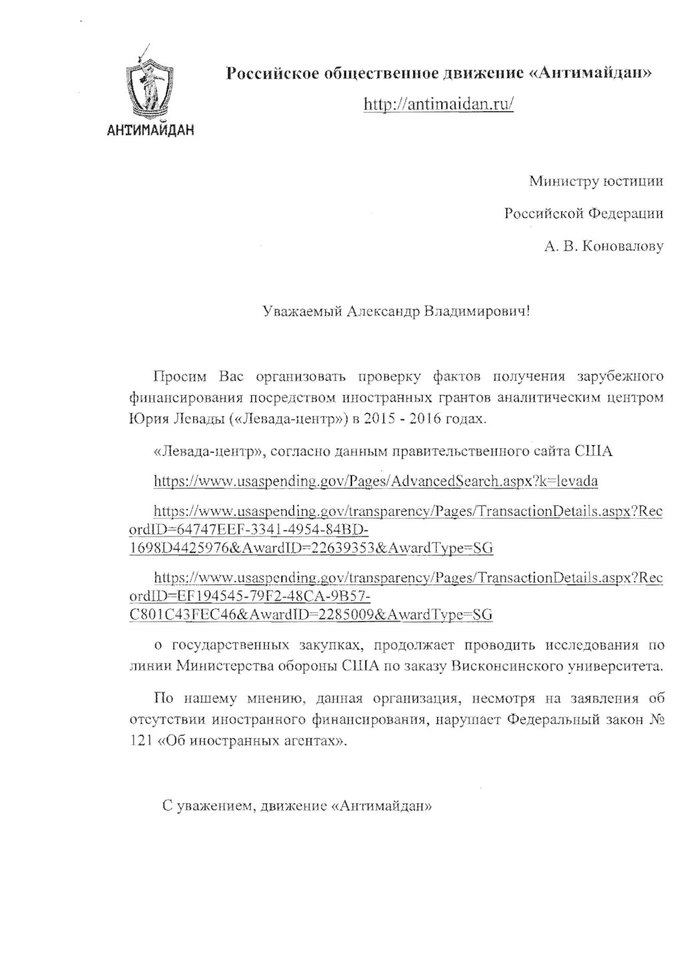 АНТИМАЙДАН

Российское общественное движение «Антимайдан»

http://antimaidan.ru/

Министру юстиции

Российской Федерации

А. В. Коновалову

Уважаемый Александр Владимирович!

Просим Вас организовать проверку фактов получения зарубежного финансирования посредством иностранных грантов аналитическим центром Юрия Левады («Левада-центр») в 2015 - 2016 годах.

«Левада-центр», согласно данным правительственного сайта США

https://www.usaspending.gov/Pages/AdvancedSearch.aspx?k=levada

https://www.usaspending.gov/transparency/Pages/TransactionDetails.aspx?RecordID=64747EEF-3341-4954-84BD-1698D4425976&AwardID=22639353&AwardType=SG

https://www.usaspending.gov/transparency/Pages/TransactionDetails.aspx?RecordID=EF194545-79F2-48CA-9B57-C801C43FEC46&AwardID=2285009&AwardType=SG

о государственных закупках, продолжает проводить исследования по линии Министерства обороны США по заказу Висконсинского университета.

По нашему мнению, данная организация, несмотря на заявления об отсутствии иностранного финансирования, нарушает Федеральный закон № 121 «Об иностранных агентах».

С уважением, движение «Антимайдан»